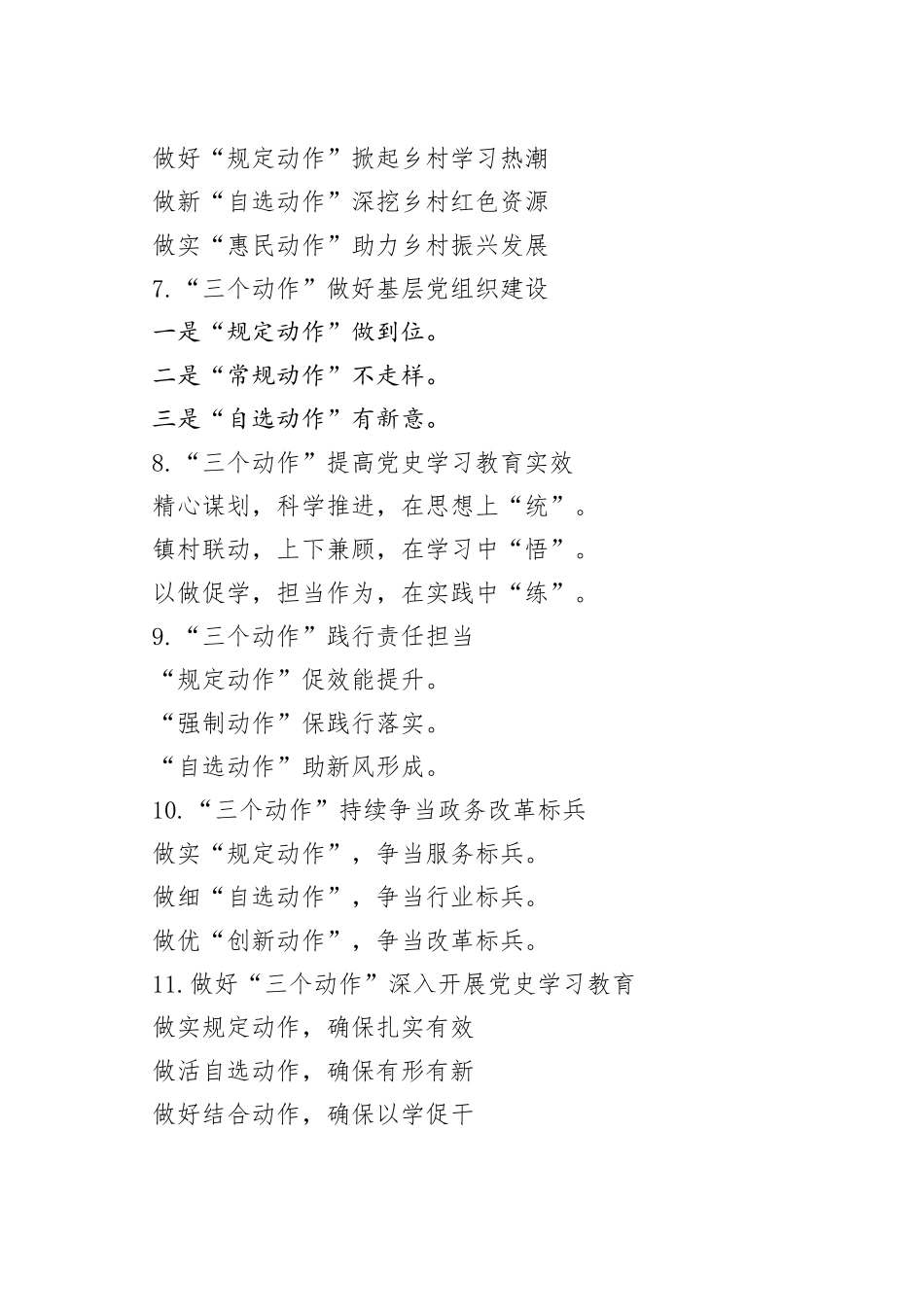 做好“规定动作”掀起乡村学习热潮
做新“自选动作”深挖乡村红色资源
做实“惠民动作”助力乡村振兴发展
7.“三个动作”做好基层党组织建设
一是“规定动作”做到位。
二是“常规动作”不走样。
三是“自选动作”有新意。
8.“三个动作”提高党史学习教育实效
精心谋划，科学推进，在思想上“统”。
镇村联动，上下兼顾，在学习中“悟”。
以做促学，担当作为，在实践中“练”。
9.“三个动作”践行责任担当
“规定动作”促效能提升。
“强制动作”保践行落实。
“自选动作”助新风形成。
10.“三个动作”持续争当政务改革标兵
做实“规定动作”，争当服务标兵。
做细“自选动作”，争当行业标兵。
做优“创新动作”，争当改革标兵。
11.做好“三个动作”深入开展党史学习教育
做实规定动作，确保扎实有效
做活自选动作，确保有形有新
做好结合动作，确保以学促干